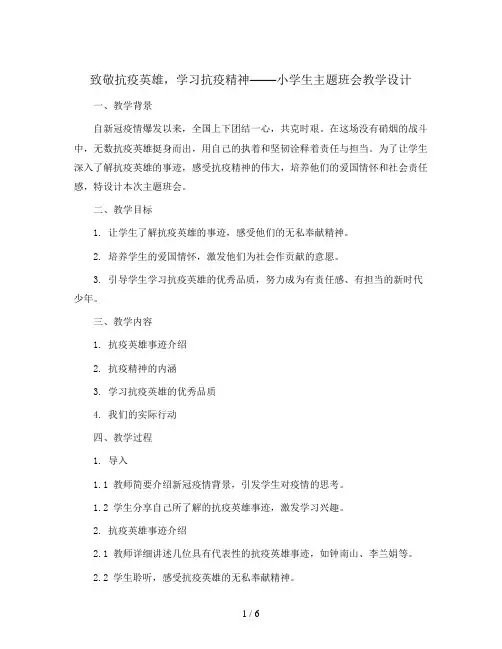 致敬抗疫英雄，学习抗疫精神——小学生主题班会教学设计

一、教学背景

自新冠疫情爆发以来，全国上下团结一心，共克时艰。在这场没有硝烟的战斗中，无数抗疫英雄挺身而出，用自己的执着和坚韧诠释着责任与担当。为了让学生深入了解抗疫英雄的事迹，感受抗疫精神的伟大，培养他们的爱国情怀和社会责任感，特设计本次主题班会。

二、教学目标

1. 让学生了解抗疫英雄的事迹，感受他们的无私奉献精神。

2. 培养学生的爱国情怀，激发他们为社会作贡献的意愿。

3. 引导学生学习抗疫英雄的优秀品质，努力成为有责任感、有担当的新时代少年。

三、教学内容

1. 抗疫英雄事迹介绍

2. 抗疫精神的内涵

3. 学习抗疫英雄的优秀品质

4. 我们的实际行动

四、教学过程

1. 导入

1.1 教师简要介绍新冠疫情背景，引发学生对疫情的思考。

1.2 学生分享自己所了解的抗疫英雄事迹，激发学习兴趣。

2. 抗疫英雄事迹介绍

2.1 教师详细讲述几位具有代表性的抗疫英雄事迹，如钟南山、李兰娟等。

2.2 学生聆听，感受抗疫英雄的无私奉献精神。

1 / 6